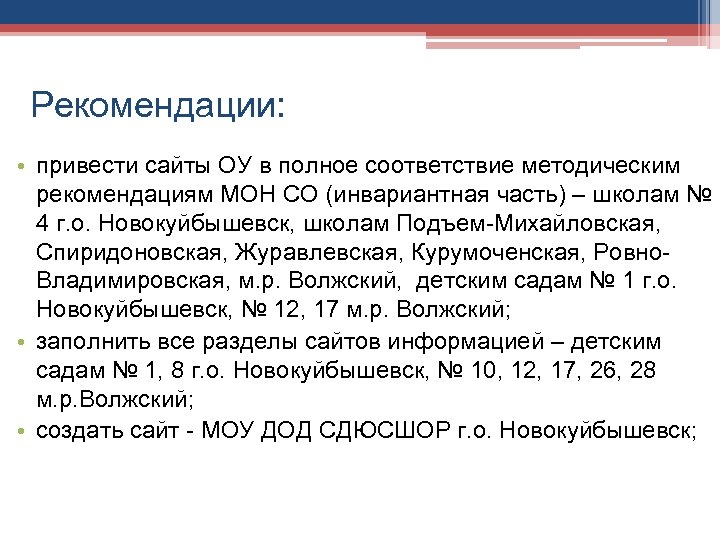 Рекомендации:

• привести сайты ОУ в полное соответствие методическим рекомендациям МОН СО (инвариантная часть) – школам № 4 г.о. Новокуйбышевск, школам Подъем-Михайловская, Спиридоновская, Журавлевская, Курумоченская, Ровно-Владимировская, м.р. Волжский, детским садам № 1 г.о. Новокуйбышевск, № 12, 17 м.р. Волжский;
• заполнить все разделы сайтов информацией – детским садам № 1, 8 г.о. Новокуйбышевск, № 10, 12, 17, 26, 28 м.р.Волжский;
• создать сайт - МОУ ДОД СДЮСШОР г.о. Новокуйбышевск;